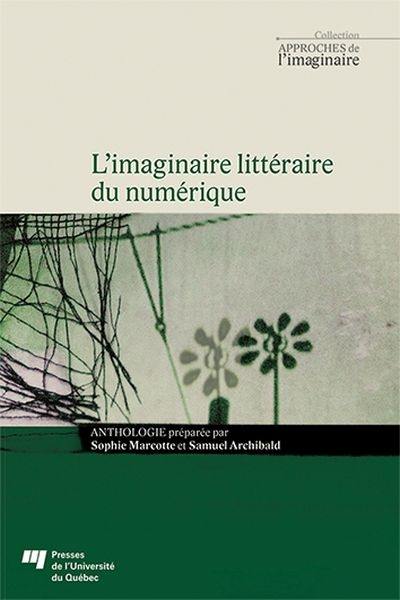 Collection
APPROCHES de
l'imaginaire

L'imaginaire littéraire du numérique

ANTHOLOGIE préparée par
Sophie Marcotte et Samuel Archibald

Presses
de l'Université
du Québec